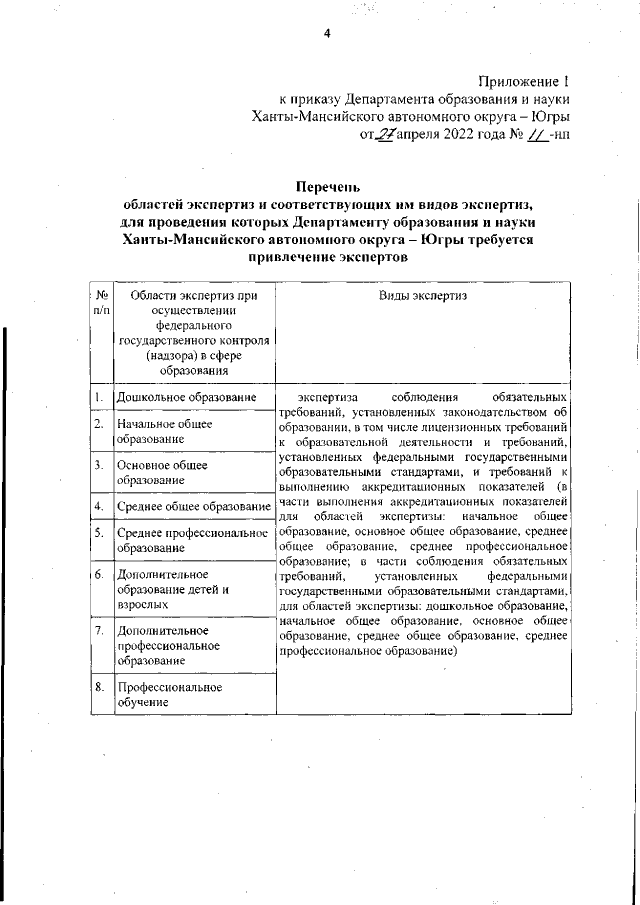 4

Приложение 1
к приказу Департамента образования и науки
Ханты-Мансийского автономного округа – Югры
от 27 апреля 2022 года № 11 -нп

Перечень
областей экспертиз и соответствующих им видов экспертиз, для проведения которых Департаменту образования и науки Ханты-Мансийского автономного округа – Югры требуется привлечение экспертов

| № п/п | Области экспертиз при осуществлении федерального государственного контроля (надзора) в сфере образования | Виды экспертиз |
|---|---|---|
| 1. | Дошкольное образование | экспертиза соблюдения обязательных требований, установленных законодательством об образовании, в том числе лицензионных требований к образовательной деятельности и требований, установленных федеральными государственными образовательными стандартами, и требований к выполнению аккредитационных показателей (в части выполнения аккредитационных показателей для областей экспертизы: начальное общее образование, основное общее образование, среднее общее образование, среднее профессиональное образование; в части соблюдения обязательных требований, установленных федеральными государственными образовательными стандартами, для областей экспертизы: дошкольное образование, начальное общее образование, основное общее образование, среднее общее образование, среднее профессиональное образование) |
| 2. | Начальное общее образование | |
| 3. | Основное общее образование | |
| 4. | Среднее общее образование | |
| 5. | Среднее профессиональное образование | |
| 6. | Дополнительное образование детей и взрослых | |
| 7. | Дополнительное профессиональное образование | |
| 8. | Профессиональное обучение | |